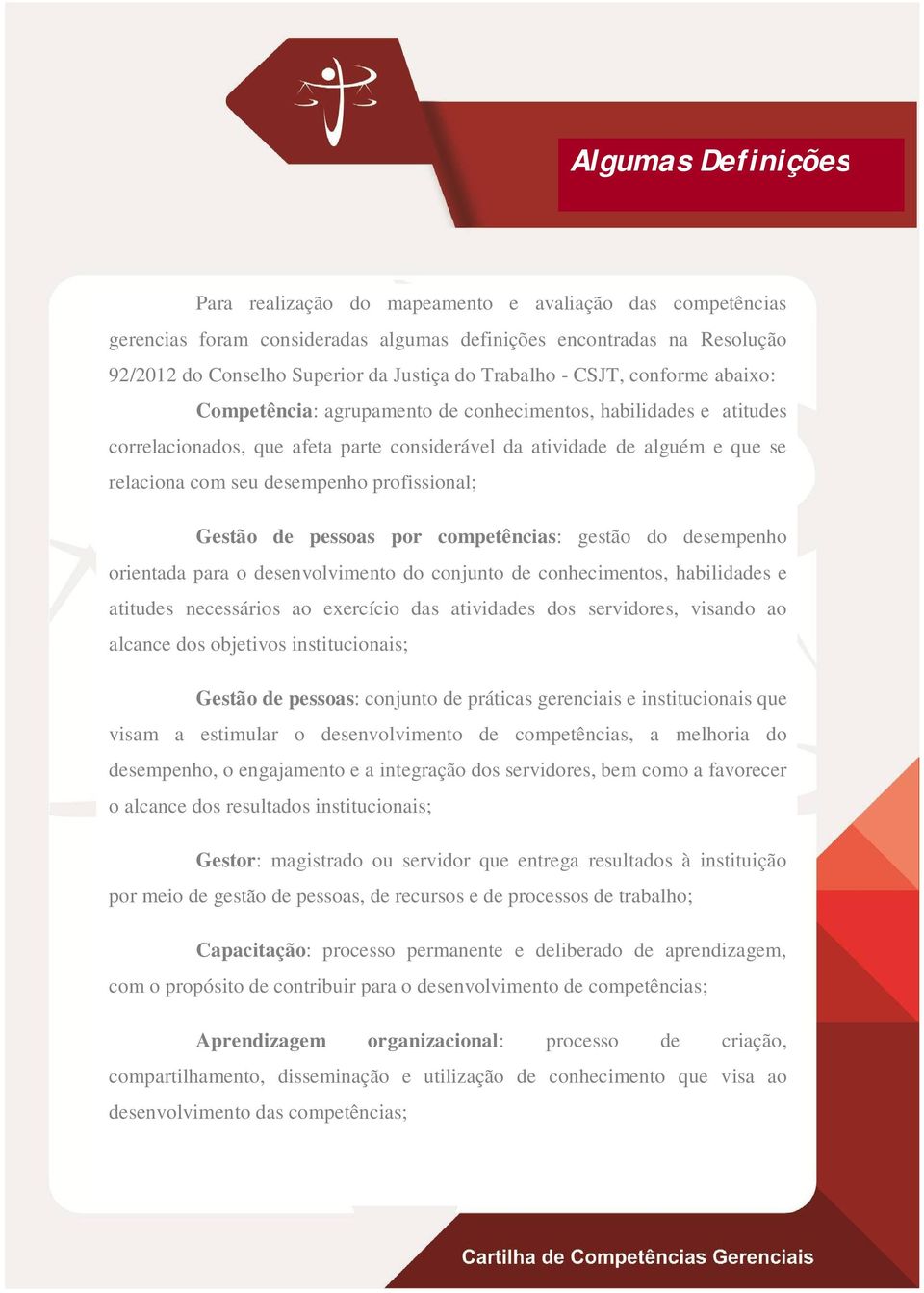 Algumas Definições

Para realização do mapeamento e avaliação das competências gerencias foram consideradas algumas definições encontradas na Resolução 92/2012 do Conselho Superior da Justiça do Trabalho - CSJT, conforme abaixo:

Competência: agrupamento de conhecimentos, habilidades e atitudes correlacionados, que afeta parte considerável da atividade de alguém e que se relaciona com seu desempenho profissional;

Gestão de pessoas por competências: gestão do desempenho orientada para o desenvolvimento do conjunto de conhecimentos, habilidades e atitudes necessários ao exercício das atividades dos servidores, visando ao alcance dos objetivos institucionais;

Gestão de pessoas: conjunto de práticas gerenciais e institucionais que visam a estimular o desenvolvimento de competências, a melhoria do desempenho, o engajamento e a integração dos servidores, bem como a favorecer o alcance dos resultados institucionais;

Gestor: magistrado ou servidor que entrega resultados à instituição por meio de gestão de pessoas, de recursos e de processos de trabalho;

Capacitação: processo permanente e deliberado de aprendizagem, com o propósito de contribuir para o desenvolvimento de competências;

Aprendizagem organizacional: processo de criação, compartilhamento, disseminação e utilização de conhecimento que visa ao desenvolvimento das competências;

Cartilha de Competências Gerenciais